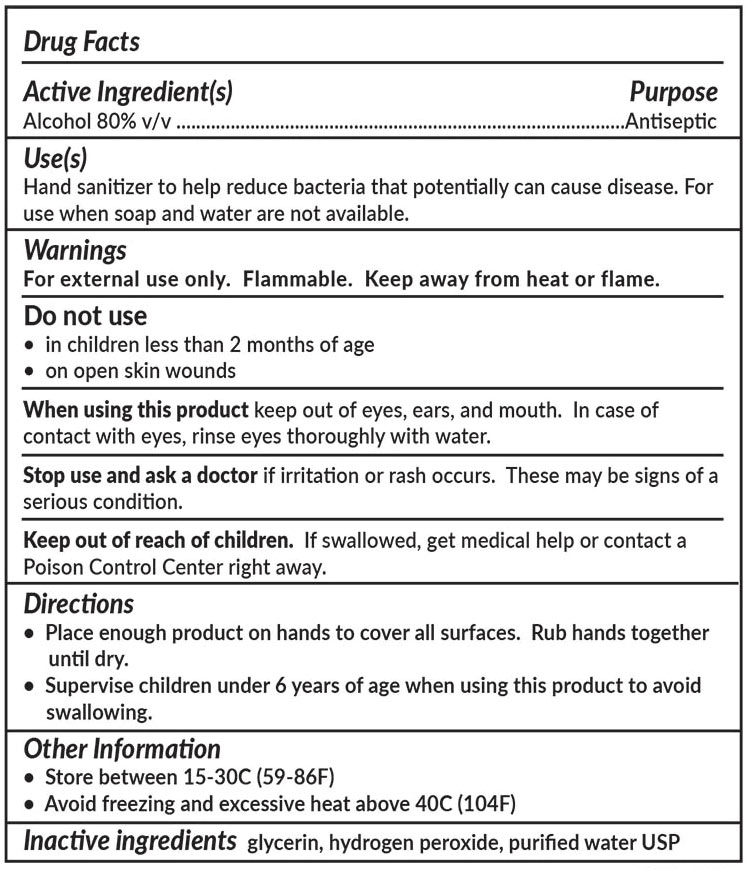 Drug Facts

Active Ingredient(s) Purpose
Alcohol 80% v/v Antiseptic

Use(s)
Hand sanitizer to help reduce bacteria that potentially can cause disease. For use when soap and water are not available.

Warnings
For external use only. Flammable. Keep away from heat or flame.

Do not use
• in children less than 2 months of age
• on open skin wounds

When using this product keep out of eyes, ears, and mouth. In case of contact with eyes, rinse eyes thoroughly with water.

Stop use and ask a doctor if irritation or rash occurs. These may be signs of a serious condition.

Keep out of reach of children. If swallowed, get medical help or contact a Poison Control Center right away.

Directions
• Place enough product on hands to cover all surfaces. Rub hands together until dry.
• Supervise children under 6 years of age when using this product to avoid swallowing.

Other Information
• Store between 15-30C (59-86F)
• Avoid freezing and excessive heat above 40C (104F)

Inactive ingredients glycerin, hydrogen peroxide, purified water USP